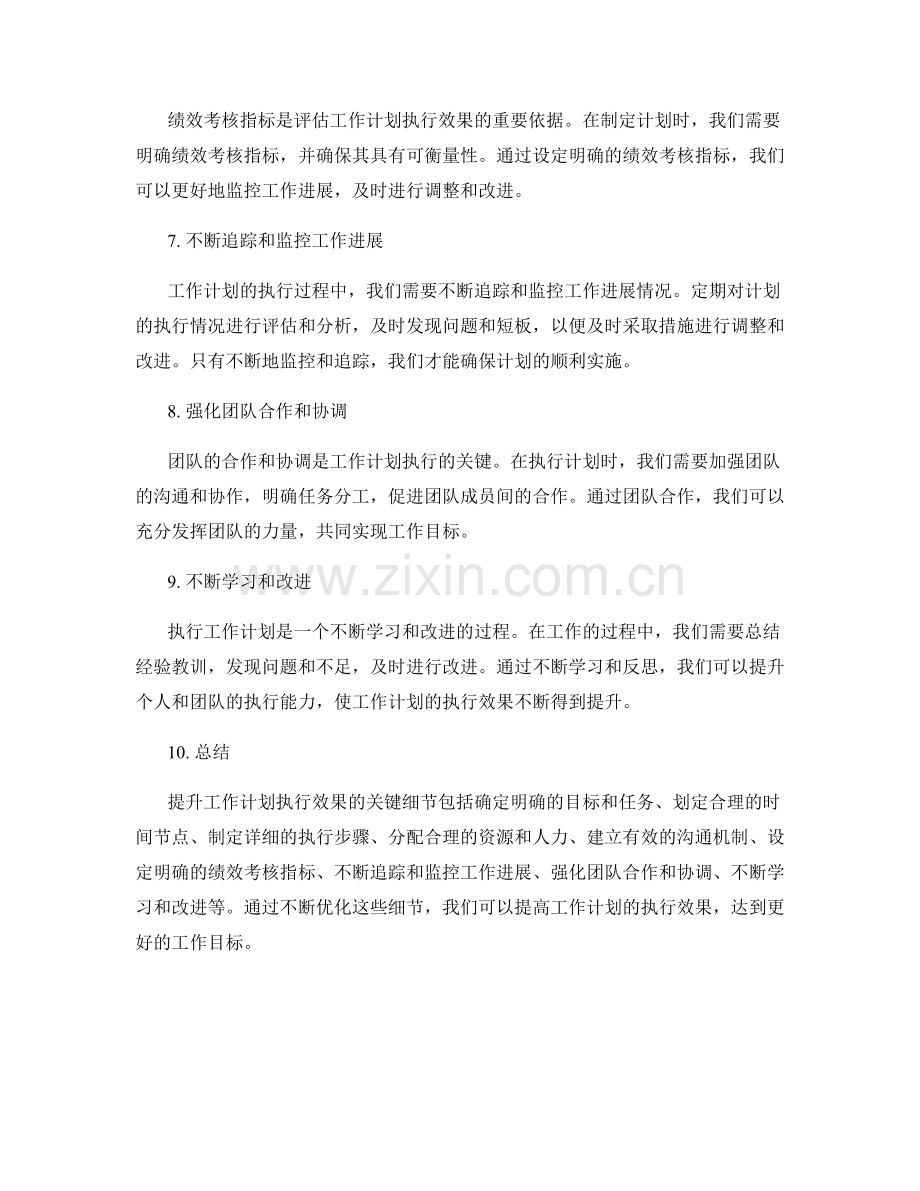 绩效考核指标是评估工作计划执行效果的重要依据。在制定计划时，我们需要明确绩效考核指标，并确保其具有可衡量性。通过设定明确的绩效考核指标，我们可以更好地监控工作进展，及时进行调整和改进。

7.不断追踪和监控工作进展

工作计划的执行过程中，我们需要不断追踪和监控工作进展情况。定期对计划的执行情况进行评估和分析，及时发现问题和短板，以便及时采取措施进行调整和改进。只有不断地监控和追踪，我们才能确保计划的顺利实施。

8.强化团队合作和协调

团队的合作和协调是工作计划执行的关键。在执行计划时，我们需要加强团队的沟通和协作，明确任务分工，促进团队成员间的合作。通过团队合作，我们可以充分发挥团队的力量，共同实现工作目标。

9.不断学习和改进

执行工作计划是一个不断学习和改进的过程。在工作的过程中，我们需要总结经验教训，发现问题和不足，及时进行改进。通过不断学习和反思，我们可以提升个人和团队的执行能力，使工作计划的执行效果不断得到提升。

10.总结

提升工作计划执行效果的关键细节包括确定明确的目标和任务、划定合理的时间节点、制定详细的执行步骤、分配合理的资源和人力、建立有效的沟通机制、设定明确的绩效考核指标、不断追踪和监控工作进展、强化团队合作和协调、不断学习和改进等。通过不断优化这些细节，我们可以提高工作计划的执行效果，达到更好的工作目标。

www.zixin.com.cn